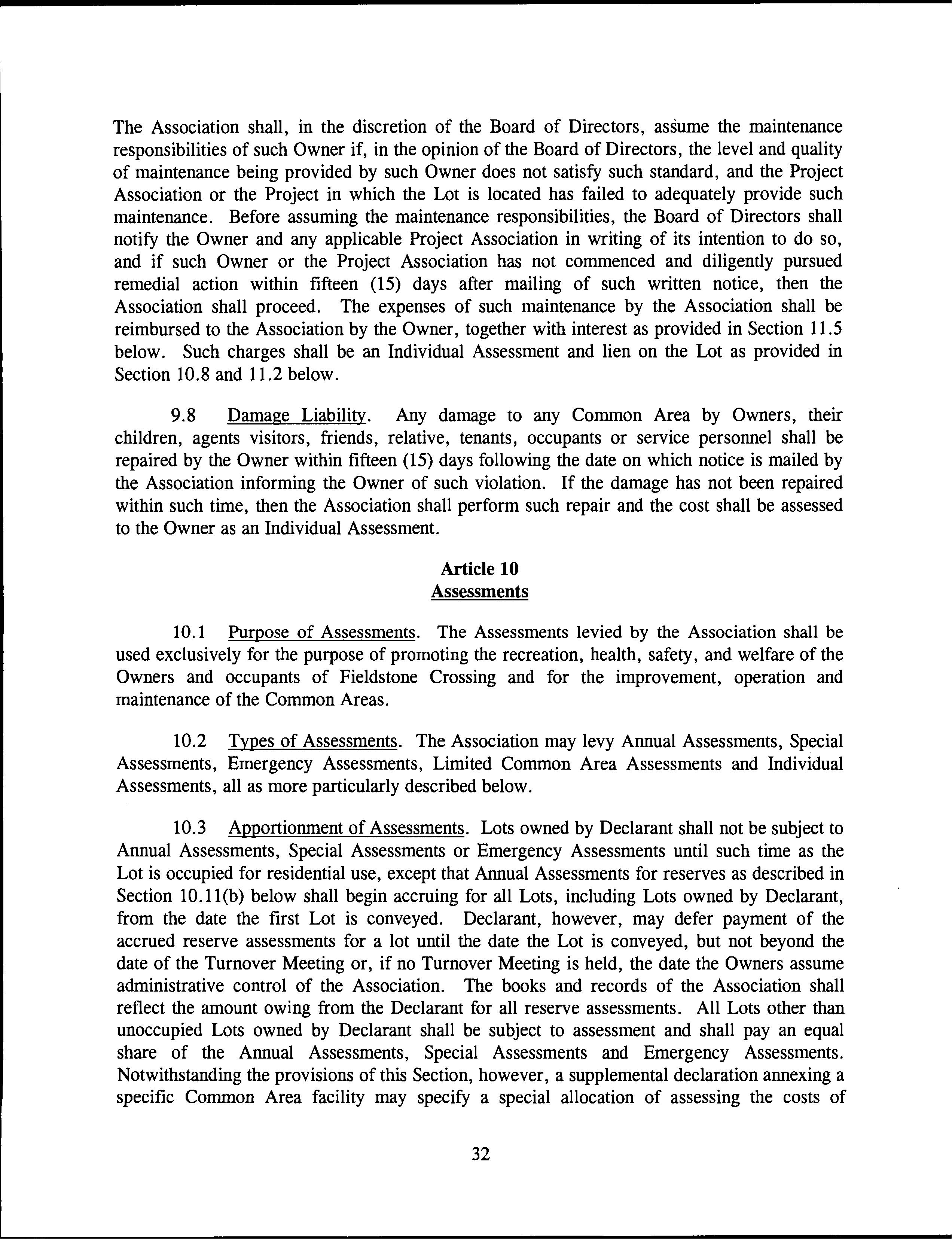 The Association shall, in the discretion of the Board of Directors, assume the maintenance responsibilities of such Owner if, in the opinion of the Board of Directors, the level and quality of maintenance being provided by such Owner does not satisfy such standard, and the Project Association or the Project in which the Lot is located has failed to adequately provide such maintenance. Before assuming the maintenance responsibilities, the Board of Directors shall notify the Owner and any applicable Project Association in writing of its intention to do so, and if such Owner or the Project Association has not commenced and diligently pursued remedial action within fifteen (15) days after mailing of such written notice, then the Association shall proceed. The expenses of such maintenance by the Association shall be reimbursed to the Association by the Owner, together with interest as provided in Section 11.5 below. Such charges shall be an Individual Assessment and lien on the Lot as provided in Section 10.8 and 11.2 below.

9.8 Damage Liability. Any damage to any Common Area by Owners, their children, agents visitors, friends, relative, tenants, occupants or service personnel shall be repaired by the Owner within fifteen (15) days following the date on which notice is mailed by the Association informing the Owner of such violation. If the damage has not been repaired within such time, then the Association shall perform such repair and the cost shall be assessed to the Owner as an Individual Assessment.

Article 10
Assessments

10.1 Purpose of Assessments. The Assessments levied by the Association shall be used exclusively for the purpose of promoting the recreation, health, safety, and welfare of the Owners and occupants of Fieldstone Crossing and for the improvement, operation and maintenance of the Common Areas.

10.2 Types of Assessments. The Association may levy Annual Assessments, Special Assessments, Emergency Assessments, Limited Common Area Assessments and Individual Assessments, all as more particularly described below.

10.3 Apportionment of Assessments. Lots owned by Declarant shall not be subject to Annual Assessments, Special Assessments or Emergency Assessments until such time as the Lot is occupied for residential use, except that Annual Assessments for reserves as described in Section 10.11(b) below shall begin accruing for all Lots, including Lots owned by Declarant, from the date the first Lot is conveyed. Declarant, however, may defer payment of the accrued reserve assessments for a lot until the date the Lot is conveyed, but not beyond the date of the Turnover Meeting or, if no Turnover Meeting is held, the date the Owners assume administrative control of the Association. The books and records of the Association shall reflect the amount owing from the Declarant for all reserve assessments. All Lots other than unoccupied Lots owned by Declarant shall be subject to assessment and shall pay an equal share of the Annual Assessments, Special Assessments and Emergency Assessments. Notwithstanding the provisions of this Section, however, a supplemental declaration annexing a specific Common Area facility may specify a special allocation of assessing the costs of

32